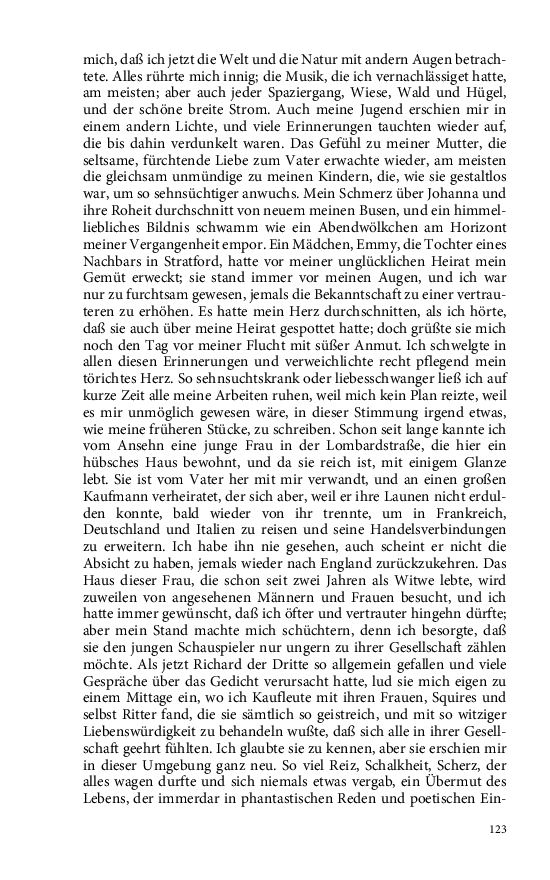 mich, daß ich jetzt die Welt und die Natur mit andern Augen betrachtete. Alles rührte mich innig; die Musik, die ich vernachlässiget hatte, am meisten; aber auch jeder Spaziergang, Wiese, Wald und Hügel, und der schöne breite Strom. Auch meine Jugend erschien mir in einem andern Lichte, und viele Erinnerungen tauchten wieder auf, die bis dahin verdunkelt waren. Das Gefühl zu meiner Mutter, die seltsame, fürchtende Liebe zum Vater erwachte wieder, am meisten die gleichsam unmündige zu meinen Kindern, die, wie sie gestaltlos war, um so sehnsüchtiger anwuchs. Mein Schmerz über Johanna und ihre Roheit durchschnitt von neuem meinen Busen, und ein himmelliebliches Bildnis schwamm wie ein Abendwölkchen am Horizont meiner Vergangenheit empor. Ein Mädchen, Emmy, die Tochter eines Nachbars in Stratford, hatte vor meiner unglücklichen Heirat mein Gemüt erweckt; sie stand immer vor meinen Augen, und ich war nur zu furchtsam gewesen, jemals die Bekanntschaft zu einer vertrauteren zu erhöhen. Es hatte mein Herz durchschnitten, als ich hörte, daß sie auch über meine Heirat gespottet hatte; doch grüßte sie mich noch den Tag vor meiner Flucht mit süßer Anmut. Ich schwelgte in allen diesen Erinnerungen und verweichlichte recht pflegend mein törichtes Herz. So sehnsuchtskrank oder liebesschwanger ließ ich auf kurze Zeit alle meine Arbeiten ruhen, weil mich kein Plan reizte, weil es mir unmöglich gewesen wäre, in dieser Stimmung irgend etwas, wie meine früheren Stücke, zu schreiben. Schon seit lange kannte ich vom Ansehn eine junge Frau in der Lombardstraße, die hier ein hübsches Haus bewohnt, und da sie reich ist, mit einigem Glanze lebt. Sie ist vom Vater her mit mir verwandt, und an einen großen Kaufmann verheiratet, der sich aber, weil er ihre Launen nicht erdulden konnte, bald wieder von ihr trennte, um in Frankreich, Deutschland und Italien zu reisen und seine Handelsverbindungen zu erweitern. Ich habe ihn nie gesehen, auch scheint er nicht die Absicht zu haben, jemals wieder nach England zurückzukehren. Das Haus dieser Frau, die schon seit zwei Jahren als Witwe lebte, wird zuweilen von angesehenen Männern und Frauen besucht, und ich hatte immer gewünscht, daß ich öfter und vertrauter hingehn dürfte; aber mein Stand machte mich schüchtern, denn ich besorgte, daß sie den jungen Schauspieler nur ungern zu ihrer Gesellschaft zählen möchte. Als jetzt Richard der Dritte so allgemein gefallen und viele Gespräche über das Gedicht verursacht hatte, lud sie mich eigen zu einem Mittage ein, wo ich Kaufleute mit ihren Frauen, Squires und selbst Ritter fand, die sie sämtlich so geistreich, und mit so witziger Liebenswürdigkeit zu behandeln wußte, daß sich alle in ihrer Gesellschaft geehrt fühlten. Ich glaubte sie zu kennen, aber sie erschien mir in dieser Umgebung ganz neu. So viel Reiz, Schalkheit, Scherz, der alles wagen durfte und sich niemals etwas vergab, ein Übermut des Lebens, der immerdar in phantastischen Reden und poetischen Ein-

123